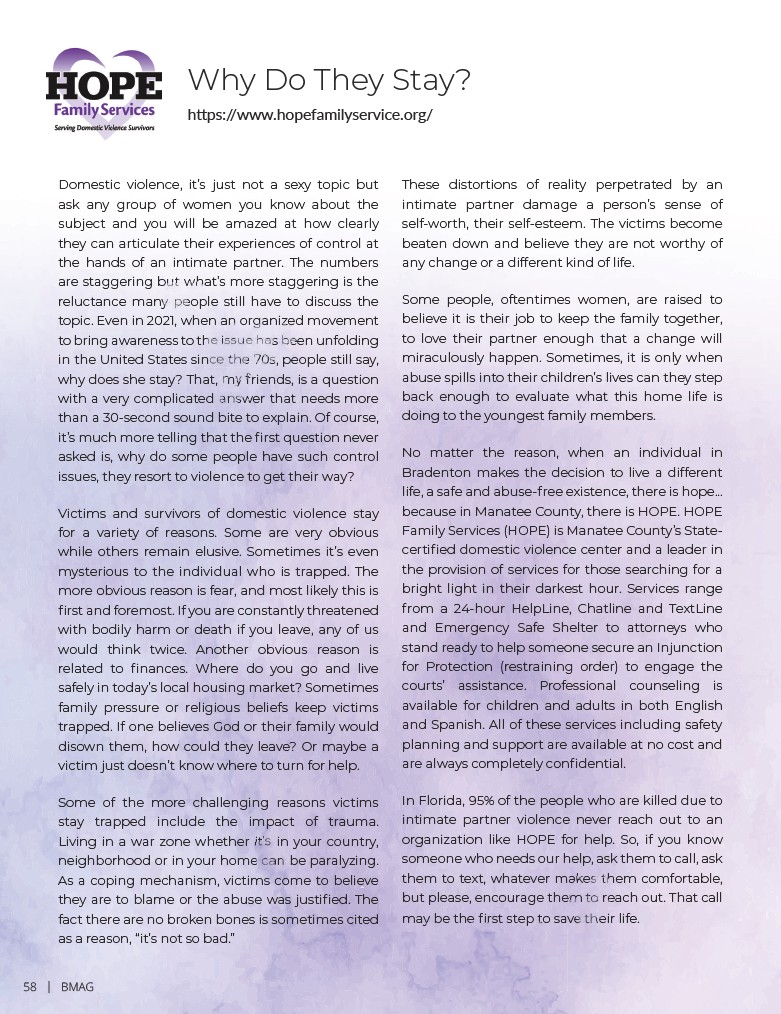 HOPE
Family Services
Serving Domestic Violence Survivors

Why Do They Stay?

https://www.hopefamilyservice.org/

Domestic violence, it's just not a sexy topic but ask any group of women you know about the subject and you will be amazed at how clearly they can articulate their experiences of control at the hands of an intimate partner. The numbers are staggering but what's more staggering is the reluctance many people still have to discuss the topic. Even in 2021, when an organized movement to bring awareness to the issue has been unfolding in the United States since the 70s, people still say, why does she stay? That, my friends, is a question with a very complicated answer that needs more than a 30-second sound bite to explain. Of course, it's much more telling that the first question never asked is, why do some people have such control issues, they resort to violence to get their way?

Victims and survivors of domestic violence stay for a variety of reasons. Some are very obvious while others remain elusive. Sometimes it's even mysterious to the individual who is trapped. The more obvious reason is fear, and most likely this is first and foremost. If you are constantly threatened with bodily harm or death if you leave, any of us would think twice. Another obvious reason is related to finances. Where do you go and live safely in today's local housing market? Sometimes family pressure or religious beliefs keep victims trapped. If one believes God or their family would disown them, how could they leave? Or maybe a victim just doesn't know where to turn for help.

Some of the more challenging reasons victims stay trapped include the impact of trauma. Living in a war zone whether it's in your country, neighborhood or in your home can be paralyzing. As a coping mechanism, victims come to believe they are to blame or the abuse was justified. The fact there are no broken bones is sometimes cited as a reason, "it's not so bad."

These distortions of reality perpetrated by an intimate partner damage a person's sense of self-worth, their self-esteem. The victims become beaten down and believe they are not worthy of any change or a different kind of life.

Some people, oftentimes women, are raised to believe it is their job to keep the family together, to love their partner enough that a change will miraculously happen. Sometimes, it is only when abuse spills into their children's lives can they step back enough to evaluate what this home life is doing to the youngest family members.

No matter the reason, when an individual in Bradenton makes the decision to live a different life, a safe and abuse-free existence, there is hope... because in Manatee County, there is HOPE. HOPE Family Services (HOPE) is Manatee County's State-certified domestic violence center and a leader in the provision of services for those searching for a bright light in their darkest hour. Services range from a 24-hour HelpLine, Chatline and TextLine and Emergency Safe Shelter to attorneys who stand ready to help someone secure an Injunction for Protection (restraining order) to engage the courts' assistance. Professional counseling is available for children and adults in both English and Spanish. All of these services including safety planning and support are available at no cost and are always completely confidential.

In Florida, 95% of the people who are killed due to intimate partner violence never reach out to an organization like HOPE for help. So, if you know someone who needs our help, ask them to call, ask them to text, whatever makes them comfortable, but please, encourage them to reach out. That call may be the first step to save their life.

58 | BMAG